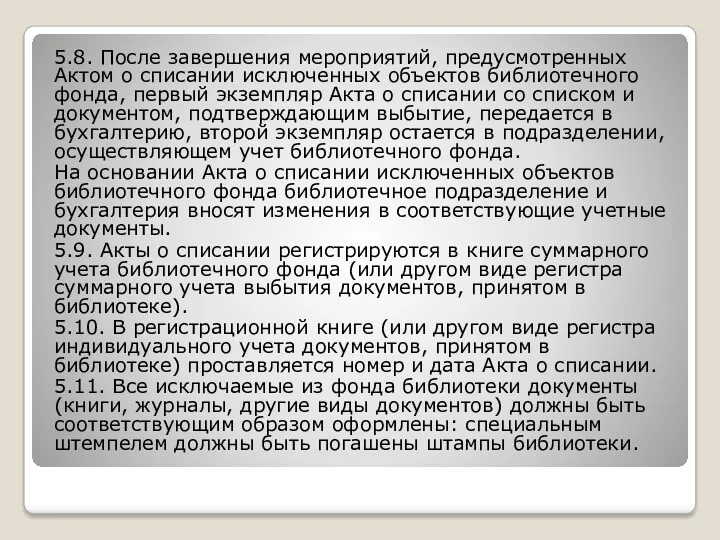 5.8. После завершения мероприятий, предусмотренных Актом о списании исключенных объектов библиотечного фонда, первый экземпляр Акта о списании со списком и документом, подтверждающим выбытие, передается в бухгалтерию, второй экземпляр остается в подразделении, осуществляющем учет библиотечного фонда.

На основании Акта о списании исключенных объектов библиотечного фонда библиотечное подразделение и бухгалтерия вносят изменения в соответствующие учетные документы.

5.9. Акты о списании регистрируются в книге суммарного учета библиотечного фонда (или другом виде регистра суммарного учета выбытия документов, принятом в библиотеке).

5.10. В регистрационной книге (или другом виде регистра индивидуального учета документов, принятом в библиотеке) проставляется номер и дата Акта о списании.

5.11. Все исключаемые из фонда библиотеки документы (книги, журналы, другие виды документов) должны быть соответствующим образом оформлены: специальным штемпелем должны быть погашены штампы библиотеки.